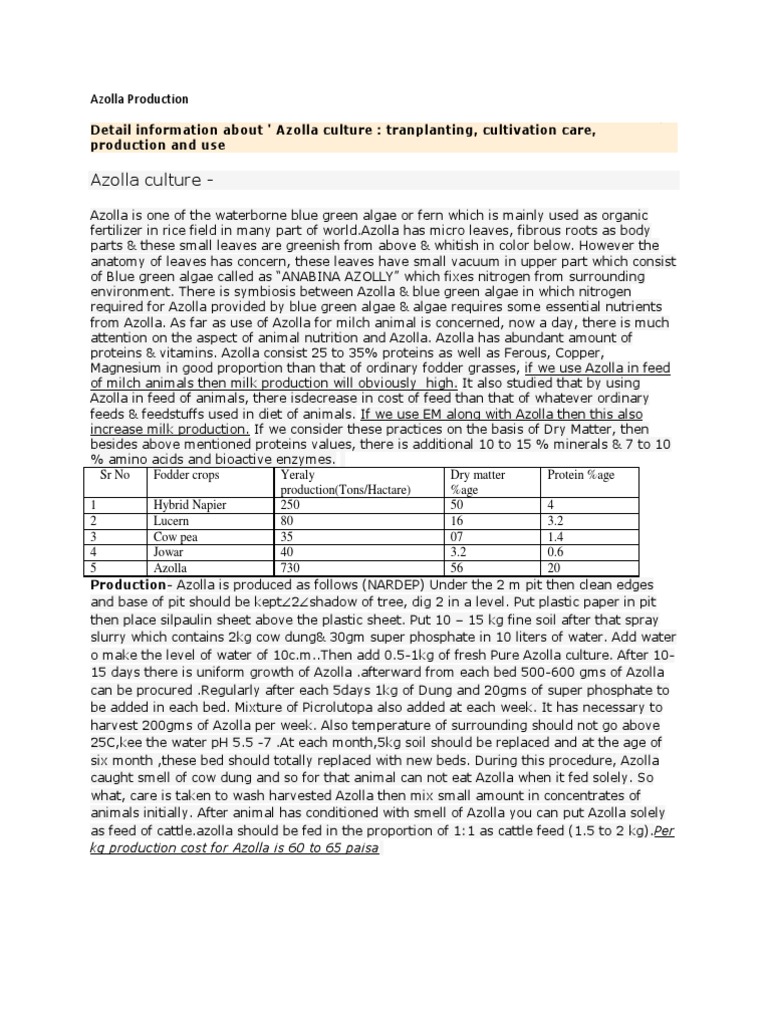 Azolla Production

Detail information about ' Azolla culture : tranplanting, cultivation care, production and use

Azolla culture -

Azolla is one of the waterborne blue green algae or fern which is mainly used as organic fertilizer in rice field in many part of world.Azolla has micro leaves, fibrous roots as body parts & these small leaves are greenish from above & whitish in color below. However the anatomy of leaves has concern, these leaves have small vacuum in upper part which consist of Blue green algae called as "ANABINA AZOLLY" which fixes nitrogen from surrounding environment. There is symbiosis between Azolla & blue green algae in which nitrogen required for Azolla provided by blue green algae & algae requires some essential nutrients from Azolla. As far as use of Azolla for milch animal is concerned, now a day, there is much attention on the aspect of animal nutrition and Azolla. Azolla has abundant amount of proteins & vitamins. Azolla consist 25 to 35% proteins as well as Ferous, Copper, Magnesium in good proportion than that of ordinary fodder grasses, if we use Azolla in feed of milch animals then milk production will obviously high. It also studied that by using Azolla in feed of animals, there isdecrease in cost of feed than that of whatever ordinary feeds & feedstuffs used in diet of animals. If we use EM along with Azolla then this also increase milk production. If we consider these practices on the basis of Dry Matter, then besides above mentioned proteins values, there is additional 10 to 15 % minerals & 7 to 10 % amino acids and bioactive enzymes.

| Sr No | Fodder crops | Yeraly production(Tons/Hactare) | Dry matter %age | Protein %age |
|---|---|---|---|---|
| 1 | Hybrid Napier | 250 | 50 | 4 |
| 2 | Lucern | 80 | 16 | 3.2 |
| 3 | Cow pea | 35 | 07 | 1.4 |
| 4 | Jowar | 40 | 3.2 | 0.6 |
| 5 | Azolla | 730 | 56 | 20 |

Production- Azolla is produced as follows (NARDEP) Under the 2 m pit then clean edges and base of pit should be kept∠2∠shadow of tree, dig 2 in a level. Put plastic paper in pit then place silpaulin sheet above the plastic sheet. Put 10 – 15 kg fine soil after that spray slurry which contains 2kg cow dung& 30gm super phosphate in 10 liters of water. Add water o make the level of water of 10c.m..Then add 0.5-1kg of fresh Pure Azolla culture. After 10-15 days there is uniform growth of Azolla .afterward from each bed 500-600 gms of Azolla can be procured .Regularly after each 5days 1kg of Dung and 20gms of super phosphate to be added in each bed. Mixture of Picrolutopa also added at each week. It has necessary to harvest 200gms of Azolla per week. Also temperature of surrounding should not go above 25C,kee the water pH 5.5 -7 .At each month,5kg soil should be replaced and at the age of six month ,these bed should totally replaced with new beds. During this procedure, Azolla caught smell of cow dung and so for that animal can not eat Azolla when it fed solely. So what, care is taken to wash harvested Azolla then mix small amount in concentrates of animals initially. After animal has conditioned with smell of Azolla you can put Azolla solely as feed of cattle.azolla should be fed in the proportion of 1:1 as cattle feed (1.5 to 2 kg).Per kg production cost for Azolla is 60 to 65 paisa